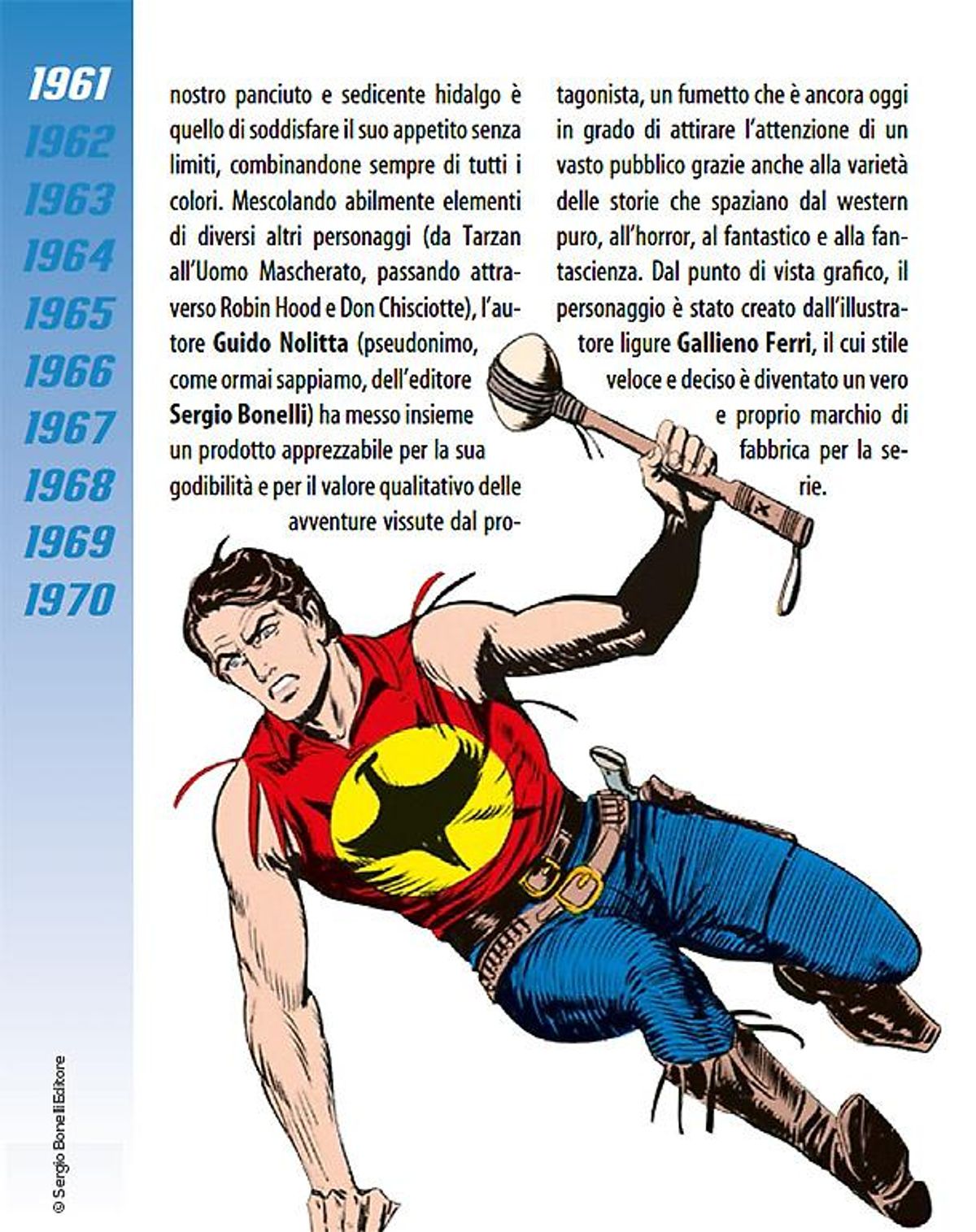 1961
1962
1963
1964
1965
1966
1967
1968
1969
1970

nostro panciuto e sedicente hidalgo è quello di soddisfare il suo appetito senza limiti, combinandone sempre di tutti i colori. Mescolando abilmente elementi di diversi altri personaggi (da Tarzan all'Uomo Mascherato, passando attraverso Robin Hood e Don Chisciotte), l'autore Guido Nolitta (pseudonimo, come ormai sappiamo, dell'editore Sergio Bonelli) ha messo insieme un prodotto apprezzabile per la sua godibilità e per il valore qualitativo delle avventure vissute dal protagonista, un fumetto che è ancora oggi in grado di attirare l'attenzione di un vasto pubblico grazie anche alla varietà delle storie che spaziano dal western puro, all'horror, al fantastico e alla fantascienza. Dal punto di vista grafico, il personaggio è stato creato dall'illustratore ligure Gallieno Ferri, il cui stile veloce e deciso è diventato un vero e proprio marchio di fabbrica per la serie.

© Sergio Bonelli Editore